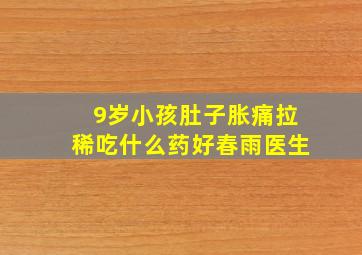 9岁小孩肚子胀痛拉稀吃什么药好春雨医生